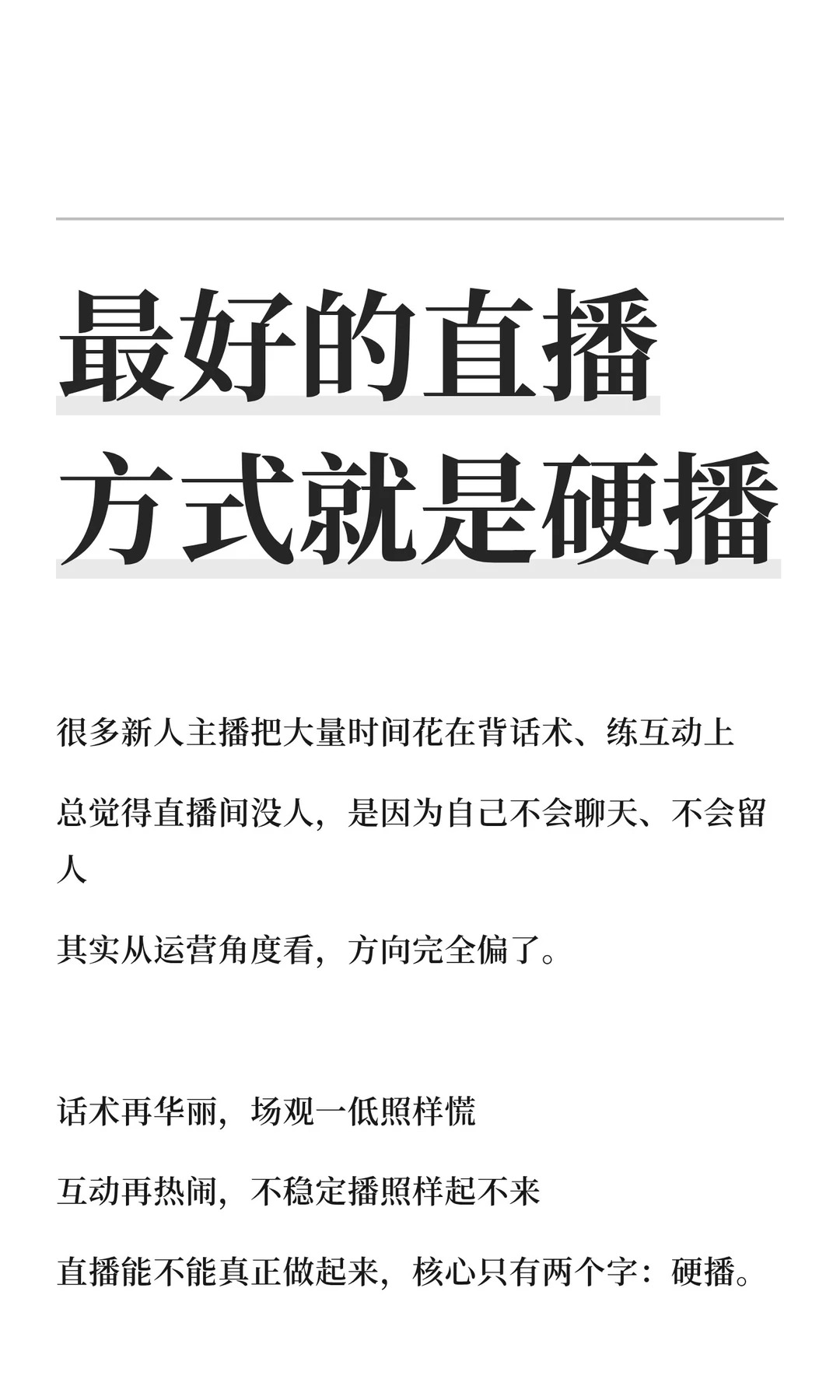 最好的直播
方式就是硬播

很多新人主播把大量时间花在背话术、练互动上

总觉得直播间没人，是因为自己不会聊天、不会留人

其实从运营角度看，方向完全偏了。

话术再华丽，场观一低照样慌

互动再热闹，不稳定播照样起不来

直播能不能真正做起来，核心只有两个字：硬播。